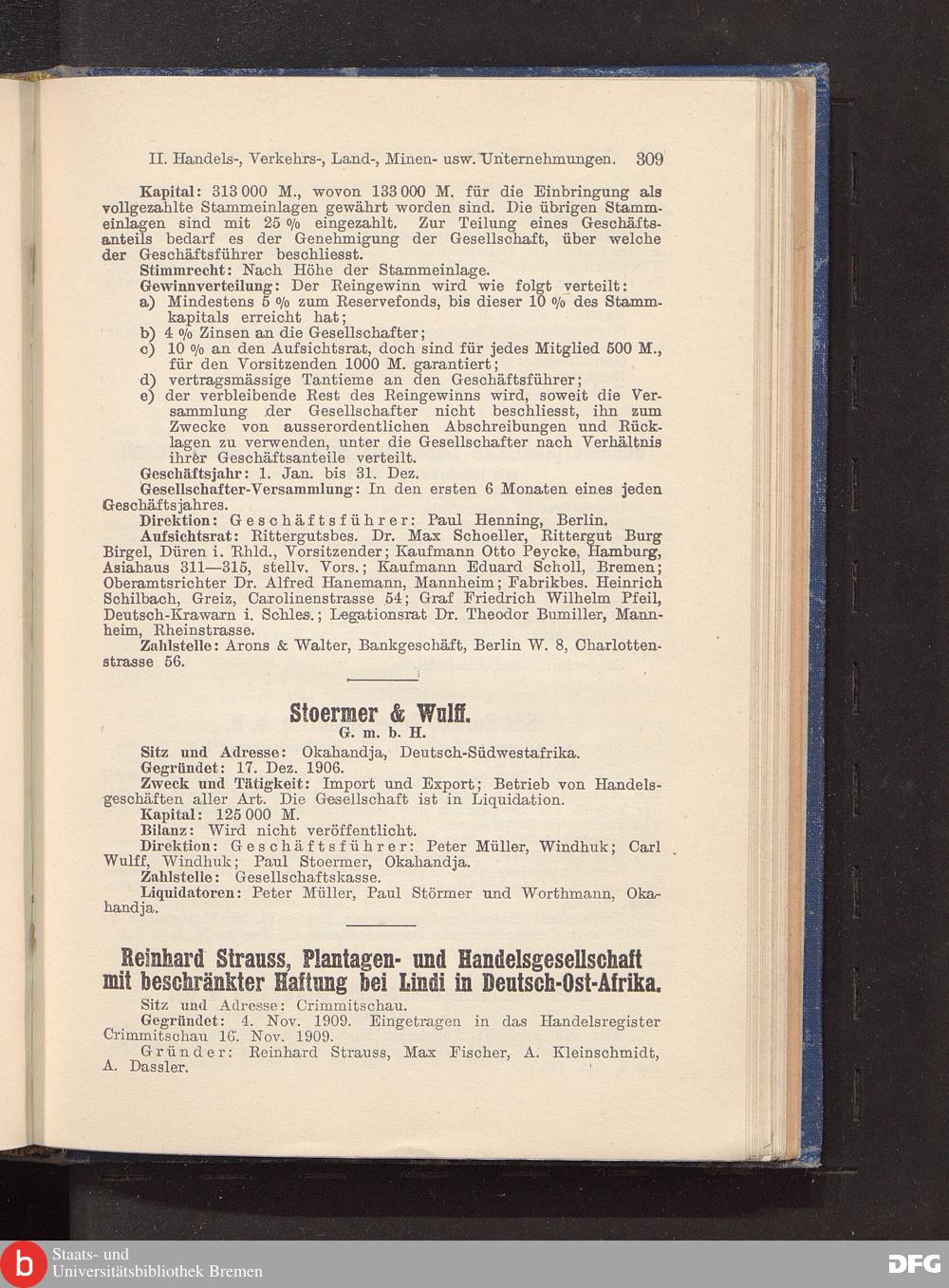 II. Handels-, Verkehrs-, Land-, Minen- usw. Unternehmungen. 309

Kapital: 313 000 M., wovon 133 000 M. für die Einbringung als vollgezahlte Stammeinlagen gewährt worden sind. Die übrigen Stammeinlagen sind mit 25 % eingezahlt. Zur Teilung eines Geschäftsanteils bedarf es der Genehmigung der Gesellschaft, über welche der Geschäftsführer beschliesst.

Stimmrecht: Nach Höhe der Stammeinlage.

Gewinnverteilung: Der Reingewinn wird wie folgt verteilt:
a) Mindestens 5 % zum Reservefonds, bis dieser 10 % des Stammkapitals erreicht hat;
b) 4 % Zinsen an die Gesellschafter;
c) 10 % an den Aufsichtsrat, doch sind für jedes Mitglied 500 M., für den Vorsitzenden 1000 M. garantiert;
d) vertragsmässige Tantieme an den Geschäftsführer;
e) der verbleibende Rest des Reingewinns wird, soweit die Versammlung der Gesellschafter nicht beschliesst, ihn zum Zwecke von ausserordentlichen Abschreibungen und Rücklagen zu verwenden, unter die Gesellschafter nach Verhältnis ihrer Geschäftsanteile verteilt.

Geschäftsjahr: 1. Jan. bis 31. Dez.

Gesellschafter-Versammlung: In den ersten 6 Monaten eines jeden Geschäftsjahres.

Direktion: Geschäftsführer: Paul Henning, Berlin.

Aufsichtsrat: Rittergutsbes. Dr. Max Schoeller, Rittergut Burg Birgel, Düren i. Rhld., Vorsitzender; Kaufmann Otto Peycke, Hamburg, Asiahaus 311—315, stellv. Vors.; Kaufmann Eduard Scholl, Bremen; Oberamtsrichter Dr. Alfred Hanemann, Mannheim; Fabrikbes. Heinrich Schilbach, Greiz, Carolinenstrasse 54; Graf Friedrich Wilhelm Pfeil, Deutsch-Krawarn i. Schles.; Legationsrat Dr. Theodor Bumiller, Mannheim, Rheinstrasse.

Zahlstelle: Arons & Walter, Bankgeschäft, Berlin W. 8, Charlottenstrasse 56.

Stoermer & Wulff.
G. m. b. H.

Sitz und Adresse: Okahandja, Deutsch-Südwestafrika.

Gegründet: 17. Dez. 1906.

Zweck und Tätigkeit: Import und Export; Betrieb von Handelsgeschäften aller Art. Die Gesellschaft ist in Liquidation.

Kapital: 125 000 M.

Bilanz: Wird nicht veröffentlicht.

Direktion: Geschäftsführer: Peter Müller, Windhuk; Carl Wulff, Windhuk; Paul Stoermer, Okahandja.

Zahlstelle: Gesellschaftskasse.

Liquidatoren: Peter Müller, Paul Störmer und Worthmann, Okahandja.

Reinhard Strauss, Plantagen- und Handelsgesellschaft mit beschränkter Haftung bei Lindi in Deutsch-Ost-Afrika.

Sitz und Adresse: Crimmitschau.

Gegründet: 4. Nov. 1909. Eingetragen in das Handelsregister Crimmitschau 16. Nov. 1909.

Gründer: Reinhard Strauss, Max Fischer, A. Kleinschmidt, A. Dassler.

Staats- und Universitätsbibliothek Bremen

DFG